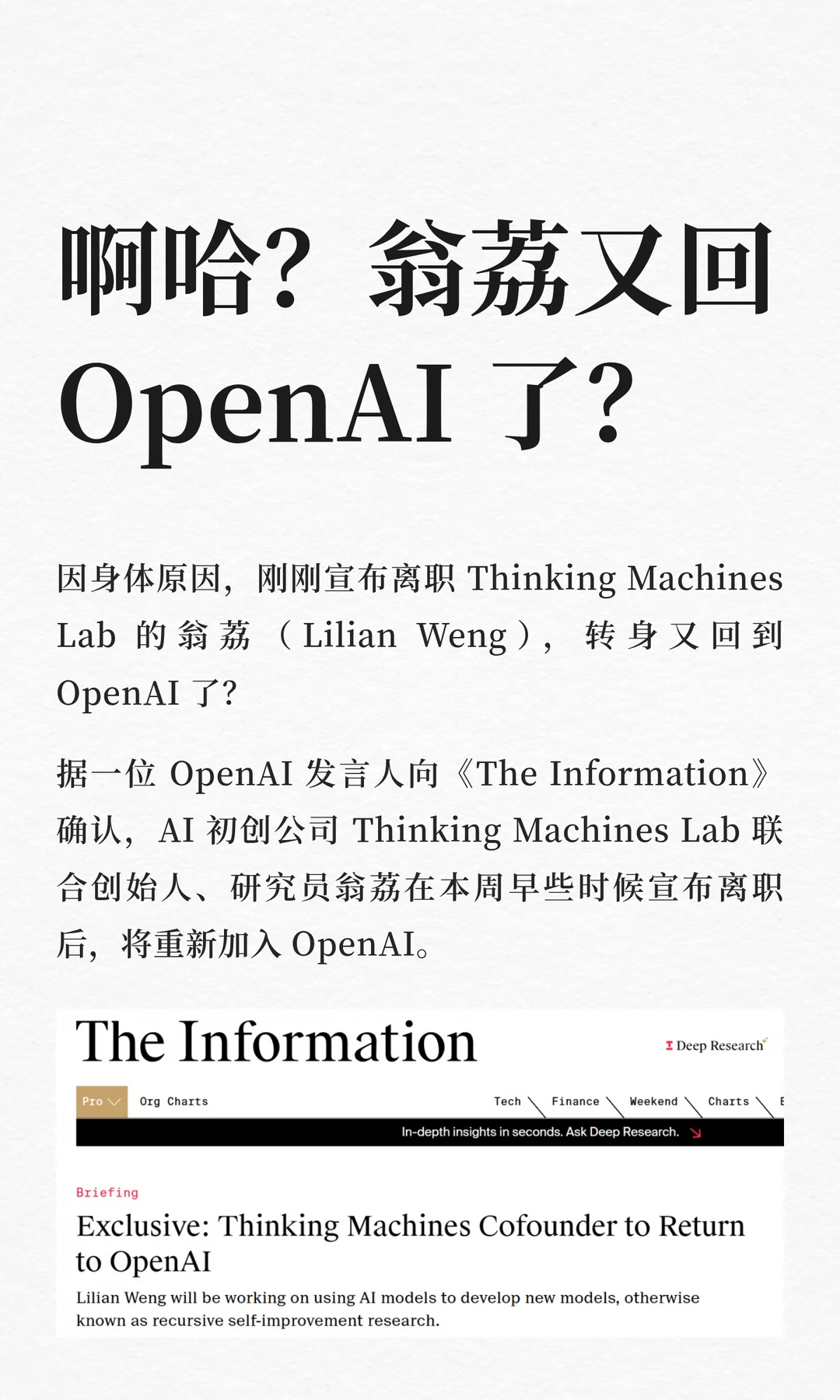 啊哈？翁荔又回 OpenAI 了？

因身体原因，刚刚宣布离职 Thinking Machines Lab 的翁荔（Lilian Weng），转身又回到 OpenAI 了？

据一位 OpenAI 发言人向《The Information》确认，AI 初创公司 Thinking Machines Lab 联合创始人、研究员翁荔在本周早些时候宣布离职后，将重新加入 OpenAI。

The Information

Deep Research

Pro
Org Charts
Tech
Finance
Weekend
Charts
E

In-depth insights in seconds. Ask Deep Research.

Briefing
Exclusive: Thinking Machines Cofounder to Return to OpenAI
Lilian Weng will be working on using AI models to develop new models, otherwise known as recursive self-improvement research.